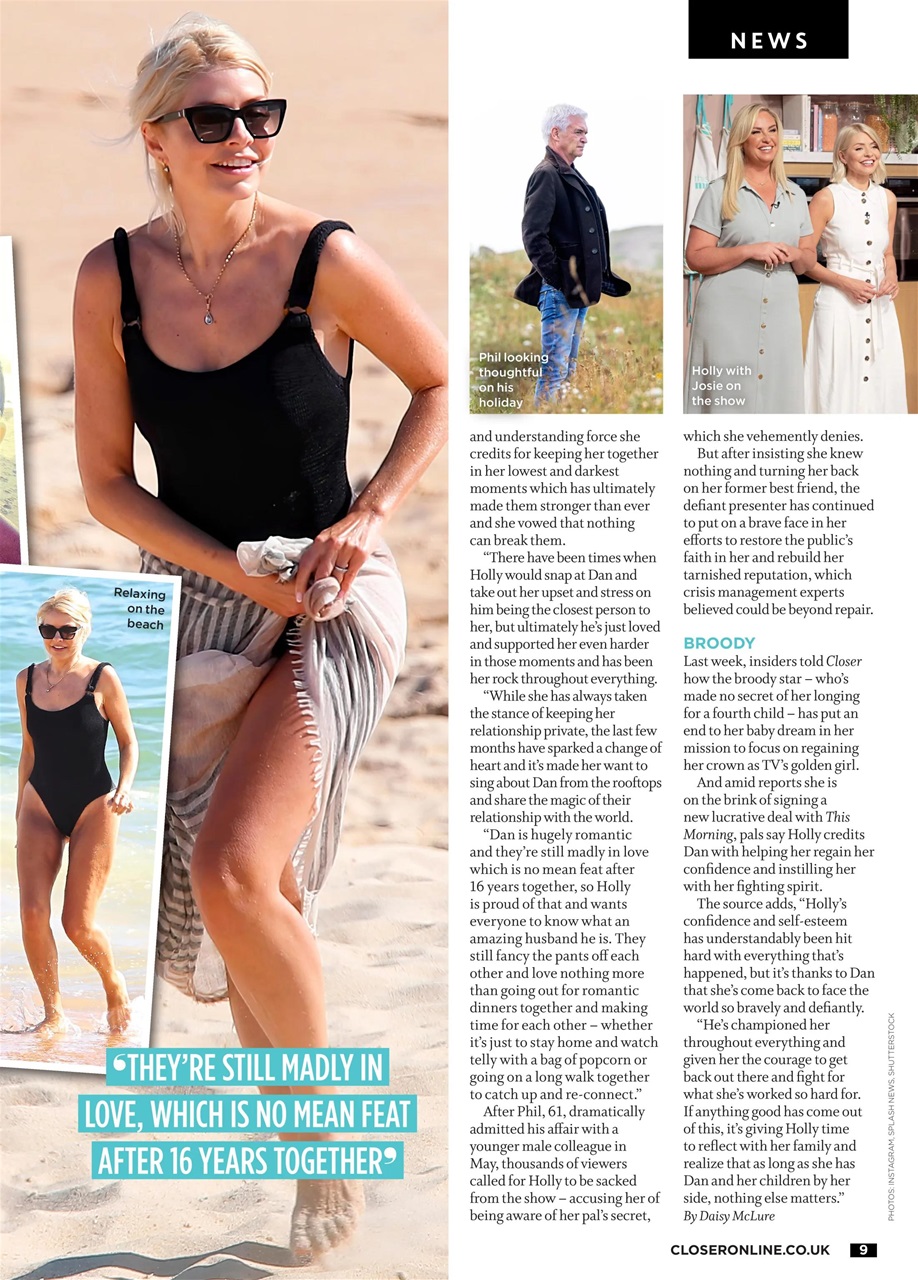 NEWS

Relaxing on the beach

'THEY'RE STILL MADLY IN LOVE, WHICH IS NO MEAN FEAT AFTER 16 YEARS TOGETHER'

Phil looking thoughtful on his holiday

Holly with Josie on the show

and understanding force she credits for keeping her together in her lowest and darkest moments which has ultimately made them stronger than ever and she vowed that nothing can break them.

"There have been times when Holly would snap at Dan and take out her upset and stress on him being the closest person to her, but ultimately he's just loved and supported her even harder in those moments and has been her rock throughout everything.

"While she has always taken the stance of keeping her relationship private, the last few months have sparked a change of heart and it's made her want to sing about Dan from the rooftops and share the magic of their relationship with the world.

"Dan is hugely romantic and they're still madly in love which is no mean feat after 16 years together, so Holly is proud of that and wants everyone to know what an amazing husband he is. They still fancy the pants off each other and love nothing more than going out for romantic dinners together and making time for each other – whether it's just to stay home and watch telly with a bag of popcorn or going on a long walk together to catch up and re-connect."

After Phil, 61, dramatically admitted his affair with a younger male colleague in May, thousands of viewers called for Holly to be sacked from the show – accusing her of being aware of her pal's secret, which she vehemently denies.

But after insisting she knew nothing and turning her back on her former best friend, the defiant presenter has continued to put on a brave face in her efforts to restore the public's faith in her and rebuild her tarnished reputation, which crisis management experts believed could be beyond repair.

BROODY

Last week, insiders told Closer how the broody star – who's made no secret of her longing for a fourth child – has put an end to her baby dream in her mission to focus on regaining her crown as TV's golden girl.

And amid reports she is on the brink of signing a new lucrative deal with This Morning, pals say Holly credits Dan with helping her regain her confidence and instilling her with her fighting spirit.

The source adds, "Holly's confidence and self-esteem has understandably been hit hard with everything that's happened, but it's thanks to Dan that she's come back to face the world so bravely and defiantly.

"He's championed her throughout everything and given her the courage to get back out there and fight for what she's worked so hard for. If anything good has come out of this, it's giving Holly time to reflect with her family and realize that as long as she has Dan and her children by her side, nothing else matters."

By Daisy McLure

PHOTOS: INSTAGRAM, SPLASH NEWS, SHUTTERSTOCK

CLOSERONLINE.CO.UK 9